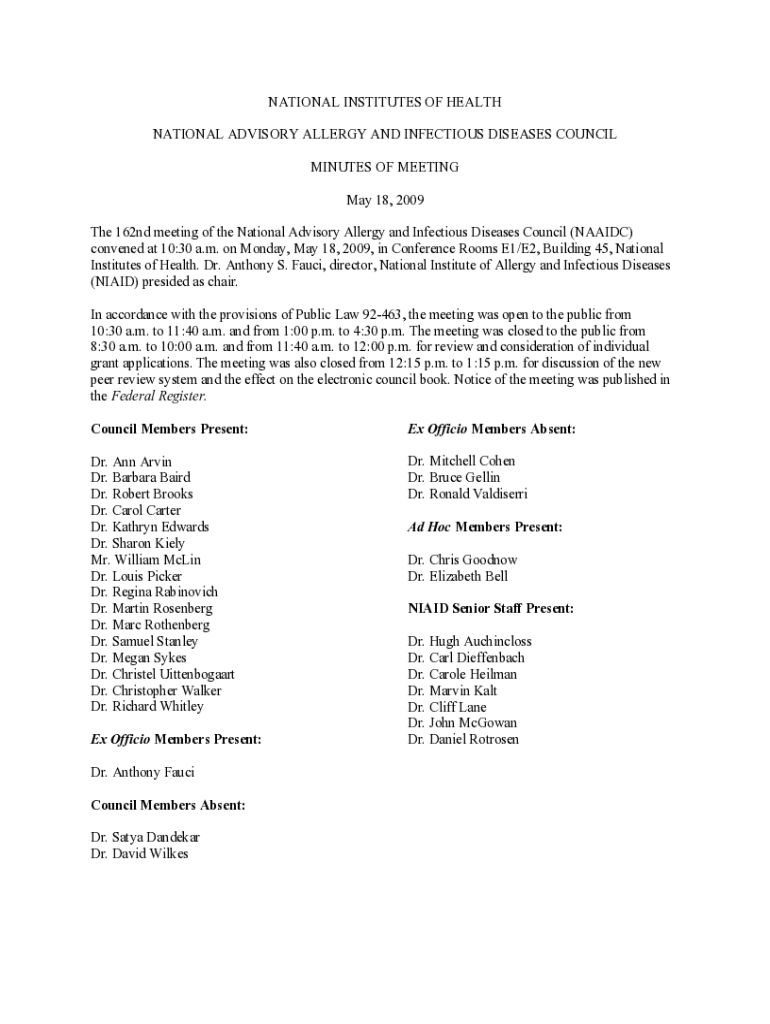 NATIONAL INSTITUTES OF HEALTH

NATIONAL ADVISORY ALLERGY AND INFECTIOUS DISEASES COUNCIL

MINUTES OF MEETING

May 18, 2009

The 162nd meeting of the National Advisory Allergy and Infectious Diseases Council (NAAIDC) convened at 10:30 a.m. on Monday, May 18, 2009, in Conference Rooms E1/E2, Building 45, National Institutes of Health. Dr. Anthony S. Fauci, director, National Institute of Allergy and Infectious Diseases (NIAID) presided as chair.

In accordance with the provisions of Public Law 92-463, the meeting was open to the public from 10:30 a.m. to 11:40 a.m. and from 1:00 p.m. to 4:30 p.m. The meeting was closed to the public from 8:30 a.m. to 10:00 a.m. and from 11:40 a.m. to 12:00 p.m. for review and consideration of individual grant applications. The meeting was also closed from 12:15 p.m. to 1:15 p.m. for discussion of the new peer review system and the effect on the electronic council book. Notice of the meeting was published in the Federal Register.

Council Members Present:

Dr. Ann Arvin
Dr. Barbara Baird
Dr. Robert Brooks
Dr. Carol Carter
Dr. Kathryn Edwards
Dr. Sharon Kiely
Mr. William McLin
Dr. Louis Picker
Dr. Regina Rabinovich
Dr. Martin Rosenberg
Dr. Marc Rothenberg
Dr. Samuel Stanley
Dr. Megan Sykes
Dr. Christel Uittenbogaart
Dr. Christopher Walker
Dr. Richard Whitley

Ex Officio Members Present:

Dr. Anthony Fauci

Council Members Absent:

Dr. Satya Dandekar
Dr. David Wilkes

Ex Officio Members Absent:

Dr. Mitchell Cohen
Dr. Bruce Gellin
Dr. Ronald Valdiserri

Ad Hoc Members Present:

Dr. Chris Goodnow
Dr. Elizabeth Bell

NIAID Senior Staff Present:

Dr. Hugh Auchincloss
Dr. Carl Dieffenbach
Dr. Carole Heilman
Dr. Marvin Kalt
Dr. Cliff Lane
Dr. John McGowan
Dr. Daniel Rotrosen